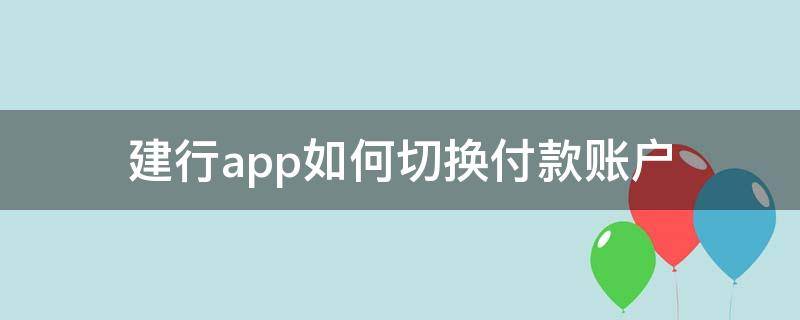 建行app如何切换付款账户